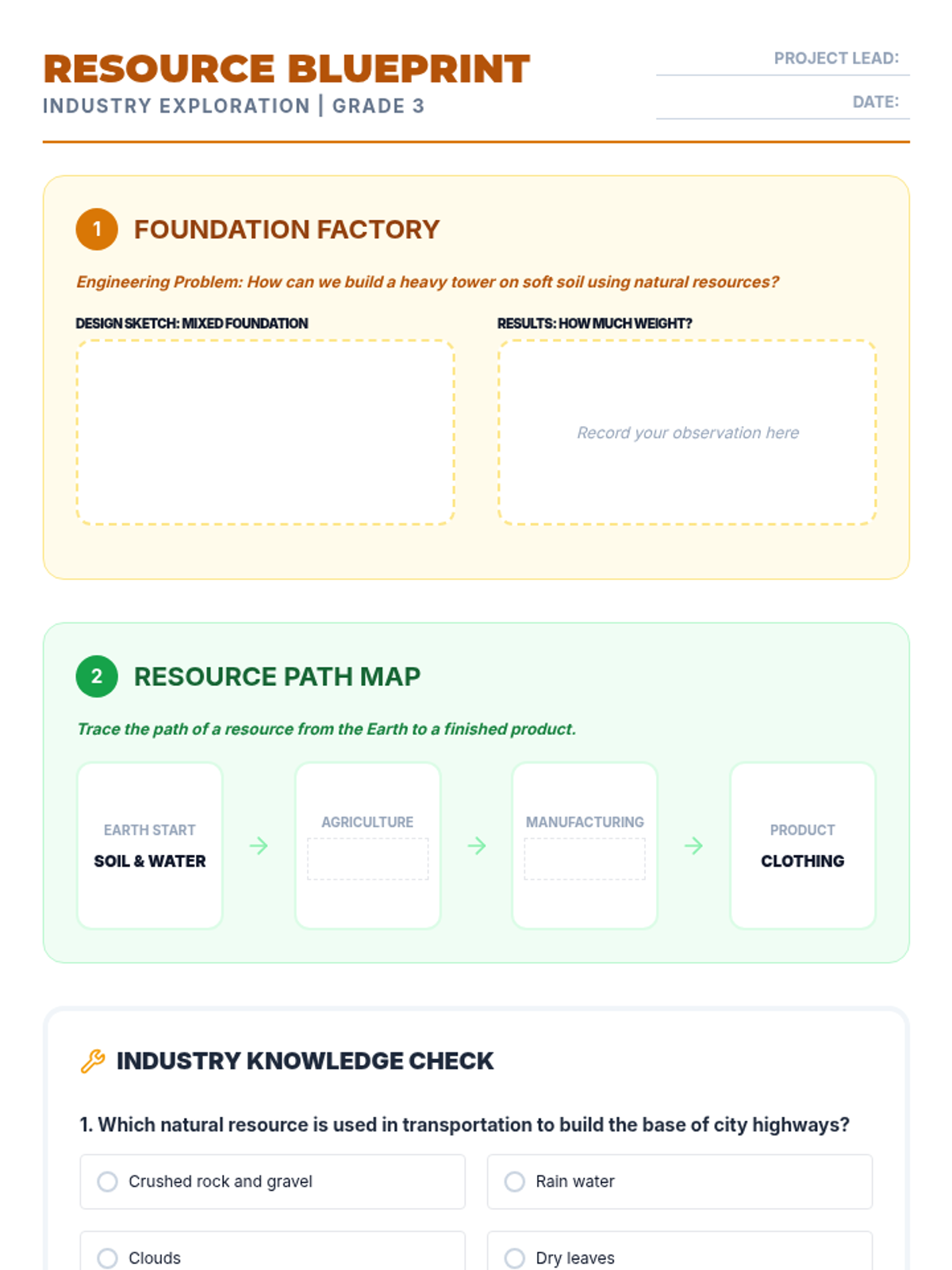 RESOURCE BLUEPRINT
INDUSTRY EXPLORATION | GRADE 3

PROJECT LEAD:
DATE:

1 FOUNDATION FACTORY

Engineering Problem: How can we build a heavy tower on soft soil using natural resources?

DESIGN SKETCH: MIXED FOUNDATION

RESULTS: HOW MUCH WEIGHT?

Record your observation here

2 RESOURCE PATH MAP

Trace the path of a resource from the Earth to a finished product.

EARTH START
SOIL & WATER

AGRICULTURE

MANUFACTURING

PRODUCT
CLOTHING

INDUSTRY KNOWLEDGE CHECK

1. Which natural resource is used in transportation to build the base of city highways?

Crushed rock and gravel

Rain water

Clouds

Dry leaves